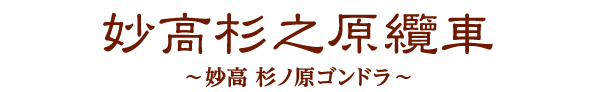 妙高杉之原纜車

～妙高 杉ノ原ゴンドラ～